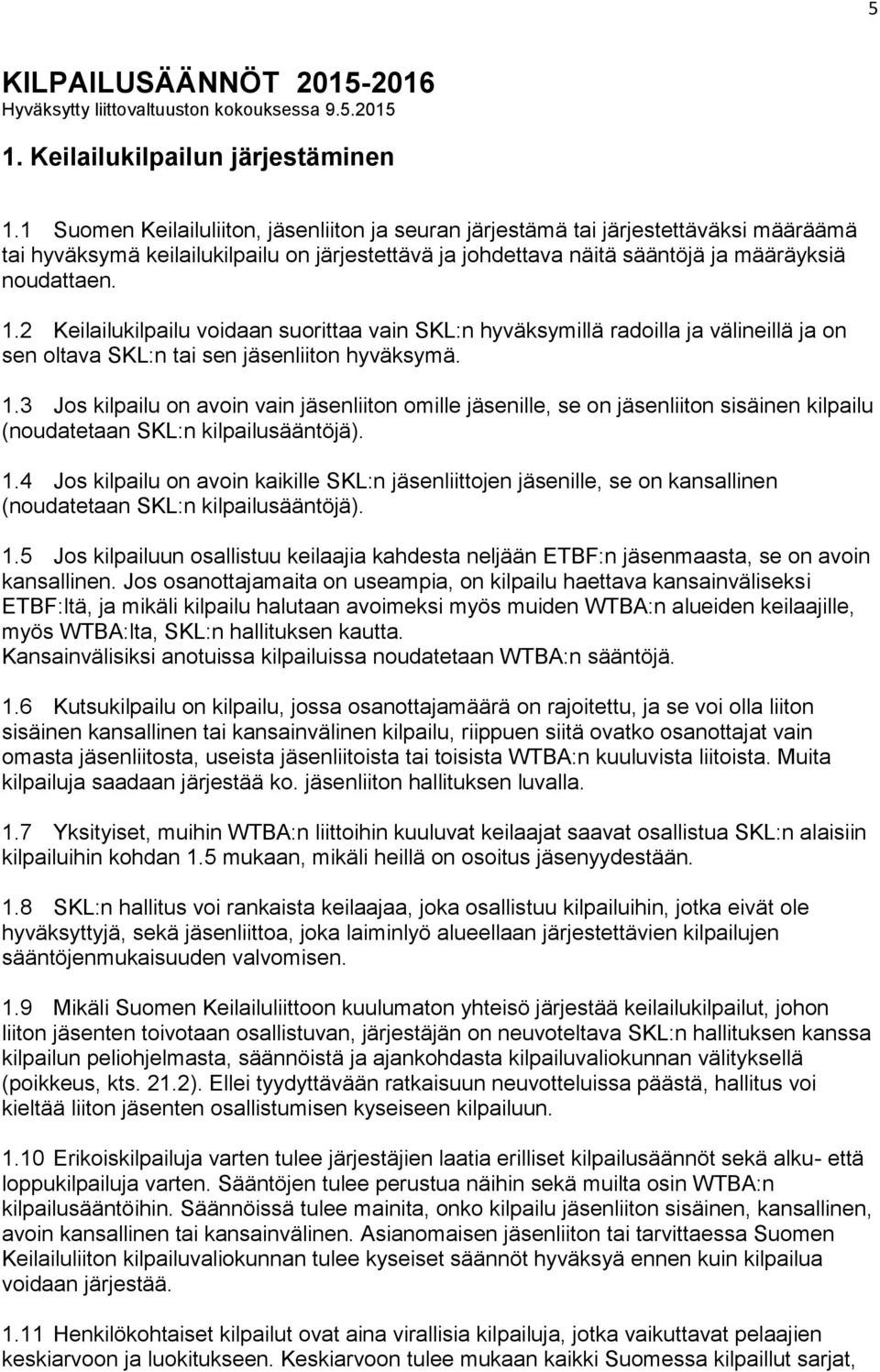 5

KILPAILUSÄÄNNÖT 2015-2016
Hyväksytty liittovaltuuston kokouksessa 9.5.2015

1. Keilailukilpailun järjestäminen

1.1 Suomen Keilailuliiton, jäsenliiton ja seuran järjestämä tai järjestettäväksi määräämä tai hyväksymä keilailukilpailu on järjestettävä ja johdettava näitä sääntöjä ja määräyksiä noudattaen.

1.2 Keilailukilpailu voidaan suorittaa vain SKL:n hyväksymillä radoilla ja välineillä ja on sen oltava SKL:n tai sen jäsenliiton hyväksymä.

1.3 Jos kilpailu on avoin vain jäsenliiton omille jäsenille, se on jäsenliiton sisäinen kilpailu (noudatetaan SKL:n kilpailusääntöjä).

1.4 Jos kilpailu on avoin kaikille SKL:n jäsenliittojen jäsenille, se on kansallinen (noudatetaan SKL:n kilpailusääntöjä).

1.5 Jos kilpailuun osallistuu keilaajia kahdesta neljään ETBF:n jäsenmaasta, se on avoin kansallinen. Jos osanottajamaita on useampia, on kilpailu haettava kansainväliseksi ETBF:ltä, ja mikäli kilpailu halutaan avoimeksi myös muiden WTBA:n alueiden keilaajille, myös WTBA:lta, SKL:n hallituksen kautta.
Kansainvälisiksi anotuissa kilpailuissa noudatetaan WTBA:n sääntöjä.

1.6 Kutsukilpailu on kilpailu, jossa osanottajamäärä on rajoitettu, ja se voi olla liiton sisäinen kansallinen tai kansainvälinen kilpailu, riippuen siitä ovatko osanottajat vain omasta jäsenliitosta, useista jäsenliitoista tai toisista WTBA:n kuuluvista liitoista. Muita kilpailuja saadaan järjestää ko. jäsenliiton hallituksen luvalla.

1.7 Yksityiset, muihin WTBA:n liittoihin kuuluvat keilaajat saavat osallistua SKL:n alaisiin kilpailuihin kohdan 1.5 mukaan, mikäli heillä on osoitus jäsenyydestään.

1.8 SKL:n hallitus voi rankaista keilaajaa, joka osallistuu kilpailuihin, jotka eivät ole hyväksyttyjä, sekä jäsenliittoa, joka laiminlyö alueellaan järjestettävien kilpailujen sääntöjenmukaisuuden valvomisen.

1.9 Mikäli Suomen Keilailuliittoon kuulumaton yhteisö järjestää keilailukilpailut, johon liiton jäsenten toivotaan osallistuvan, järjestäjän on neuvoteltava SKL:n hallituksen kanssa kilpailun peliohjelmasta, säännöistä ja ajankohdasta kilpailuvaliokunnan välityksellä (poikkeus, kts. 21.2). Ellei tyydyttävään ratkaisuun neuvotteluissa päästä, hallitus voi kieltää liiton jäsenten osallistumisen kyseiseen kilpailuun.

1.10 Erikoiskilpailuja varten tulee järjestäjien laatia erilliset kilpailusäännöt sekä alku- että loppukilpailuja varten. Sääntöjen tulee perustua näihin sekä muilta osin WTBA:n kilpailusääntöihin. Säännöissä tulee mainita, onko kilpailu jäsenliiton sisäinen, kansallinen, avoin kansallinen tai kansainvälinen. Asianomaisen jäsenliiton tai tarvittaessa Suomen Keilailuliiton kilpailuvaliokunnan tulee kyseiset säännöt hyväksyä ennen kuin kilpailua voidaan järjestää.

1.11 Henkilökohtaiset kilpailut ovat aina virallisia kilpailuja, jotka vaikuttavat pelaajien keskiarvoon ja luokitukseen. Keskiarvoon tulee mukaan kaikki Suomessa kilpaillut sarjat,